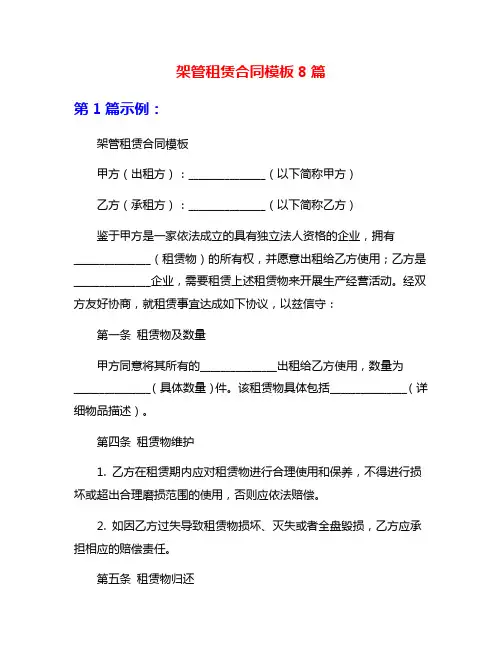 架管租赁合同模板 8 篇

第 1 篇示例：

架管租赁合同模板

甲方（出租方）：______________（以下简称甲方）

乙方（承租方）：______________（以下简称乙方）

鉴于甲方是一家依法成立的具有独立法人资格的企业，拥有______________（租赁物）的所有权，并愿意出租给乙方使用；乙方是______________企业，需要租赁上述租赁物来开展生产经营活动。经双方友好协商，就租赁事宜达成如下协议，以兹信守：

第一条 租赁物及数量

甲方同意将其所有的______________出租给乙方使用，数量为______________（具体数量）件。该租赁物具体包括______________（详细物品描述）。

第四条 租赁物维护

1. 乙方在租赁期内应对租赁物进行合理使用和保养，不得进行损坏或超出合理磨损范围的使用，否则应依法赔偿。

2. 如因乙方过失导致租赁物损坏、灭失或者全盘毁损，乙方应承担相应的赔偿责任。

第五条 租赁物归还